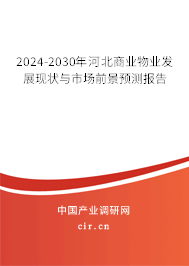 2024-2030年河北商业物业发展现状与市场前景预测报告

中国产业调研网

cir.cn